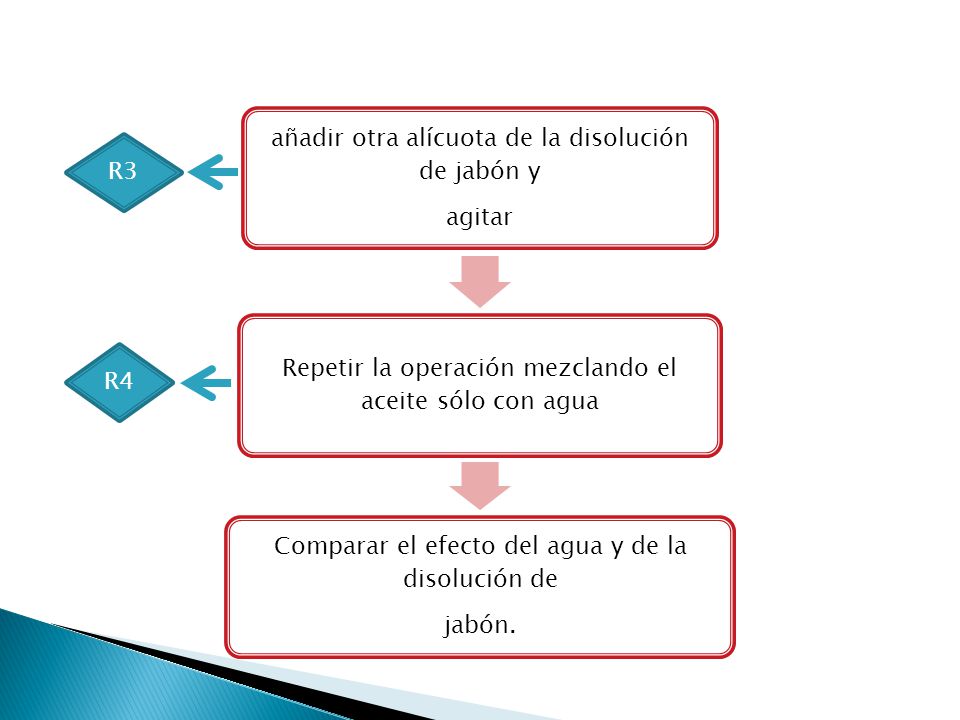 R3

añadir otra alícuota de la disolución de jabón y

agitar

R4

Repetir la operación mezclando el aceite sólo con agua

Comparar el efecto del agua y de la disolución de

jabón.